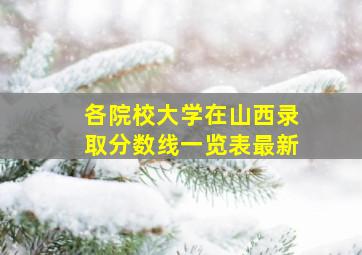 各院校大学在山西录取分数线一览表最新